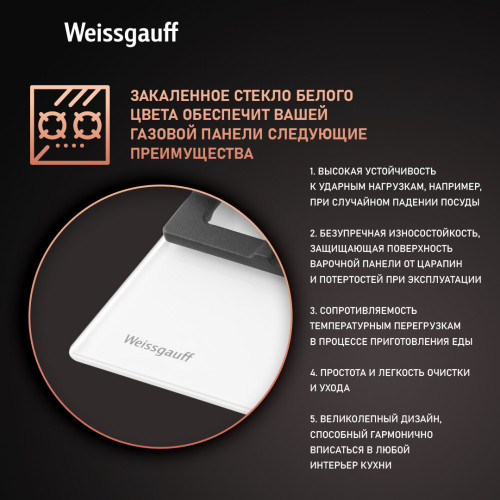 Weissgauff

ЗАКАЛЕННОЕ СТЕКЛО БЕЛОГО ЦВЕТА ОБЕСПЕЧИТ ВАШЕЙ ГАЗОВОЙ ПАНЕЛИ СЛЕДУЮЩИЕ ПРЕИМУЩЕСТВА

1. ВЫСОКАЯ УСТОЙЧИВОСТЬ К УДАРНЫМ НАГРУЗКАМ, НАПРИМЕР, ПРИ СЛУЧАЙНОМ ПАДЕНИИ ПОСУДЫ

2. БЕЗУПРЕЧНАЯ ИЗНОСОСТОЙКОСТЬ, ЗАЩИЩАЮЩАЯ ПОВЕРХНОСТЬ ВАРОЧНОЙ ПАНЕЛИ ОТ ЦАРАПИН И ПОТЕРТОСТЕЙ ПРИ ЭКСПЛУАТАЦИИ

3. СОПРОТИВЛЯЕМОСТЬ ТЕМПЕРАТУРНЫМ ПЕРЕГРУЗКАМ В ПРОЦЕССЕ ПРИГОТОВЛЕНИЯ ЕДЫ

4. ПРОСТОТА И ЛЕГКОСТЬ ОЧИСТКИ И УХОДА

5. ВЕЛИКОЛЕПНЫЙ ДИЗАЙН, СПОСОБНЫЙ ГАРМОНИЧНО ВПИСАТЬСЯ В ЛЮБОЙ ИНТЕРЬЕР КУХНИ

Weissgauff